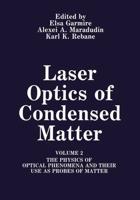 Edited by
Elsa Garmire
Alexei A. Maradudin
Karl K. Rebane

Laser Optics of Condensed Matter

VOLUME 2
THE PHYSICS OF OPTICAL PHENOMENA AND THEIR USE AS PROBES OF MATTER